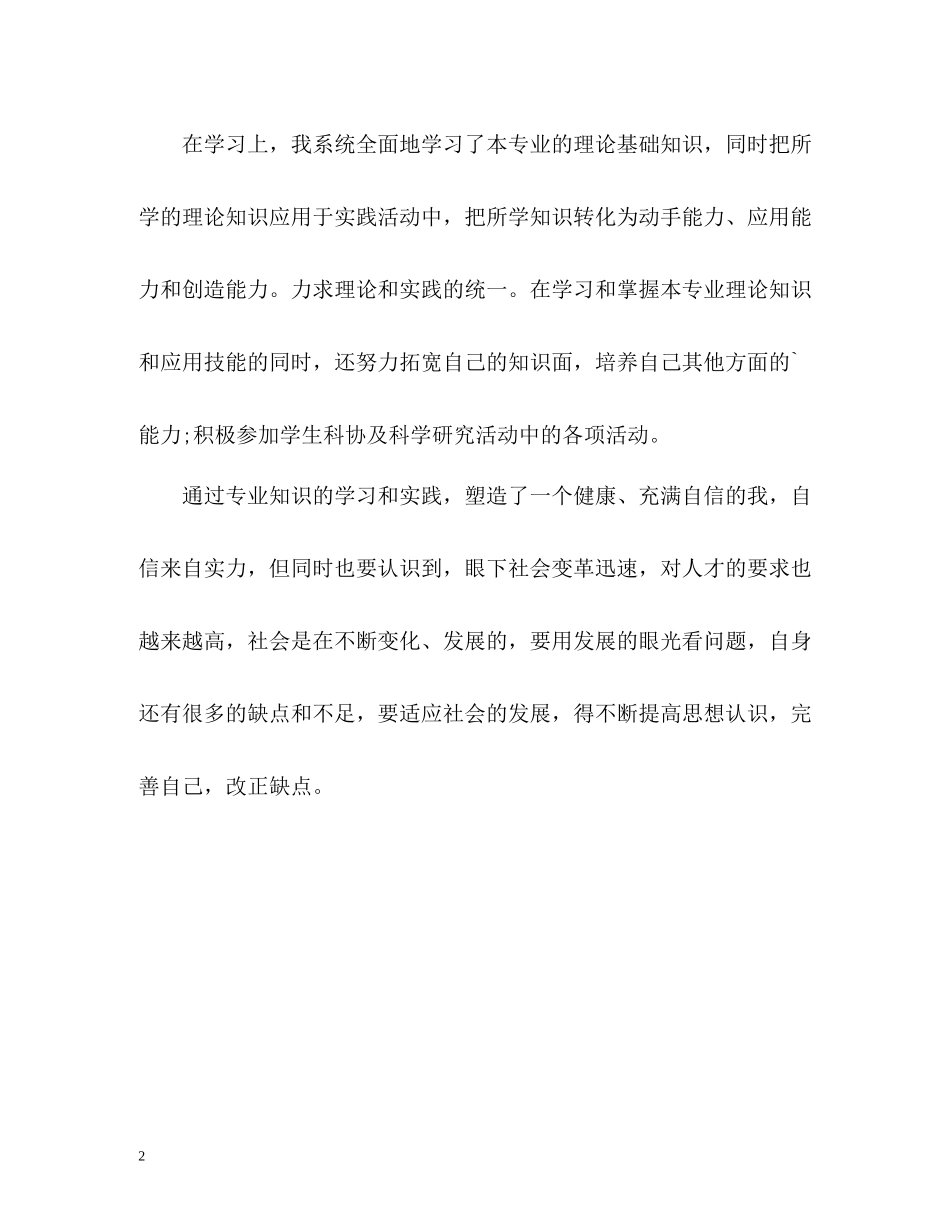 在学习上，我系统全面地学习了本专业的理论基础知识，同时把所学的理论知识应用于实践活动中，把所学知识转化为动手能力、应用能力和创造能力。力求理论和实践的统一。在学习和掌握本专业理论知识和应用技能的同时，还努力拓宽自己的知识面，培养自己其他方面的`能力;积极参加学生科协及科学研究活动中的各项活动。

通过专业知识的学习和实践，塑造了一个健康、充满自信的我，自信来自实力，但同时也要认识到，眼下社会变革迅速，对人才的要求也越来越高，社会是在不断变化、发展的，要用发展的眼光看问题，自身还有很多的缺点和不足，要适应社会的发展，得不断提高思想认识，完善自己，改正缺点。

2